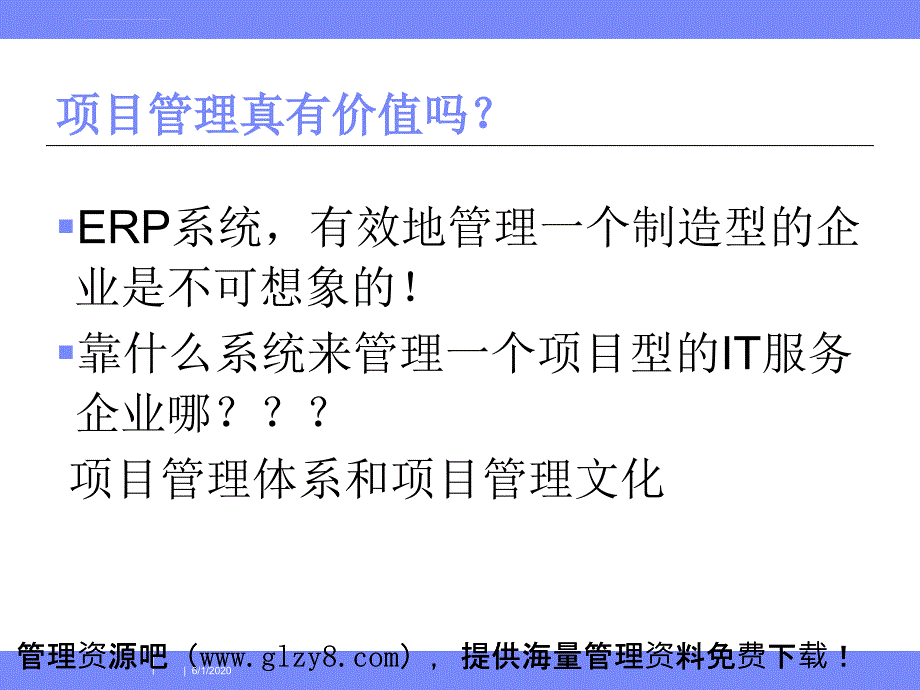 项目管理真有价值吗?

ERP系统，有效地管理一个制造型的企业是不可想象的!

靠什么系统来管理一个项目型的IT服务企业哪？？？

项目管理体系和项目管理文化

管理资源吧（www.glzy8.com），提供海量管理资料免费下载！

| 6/1/2020